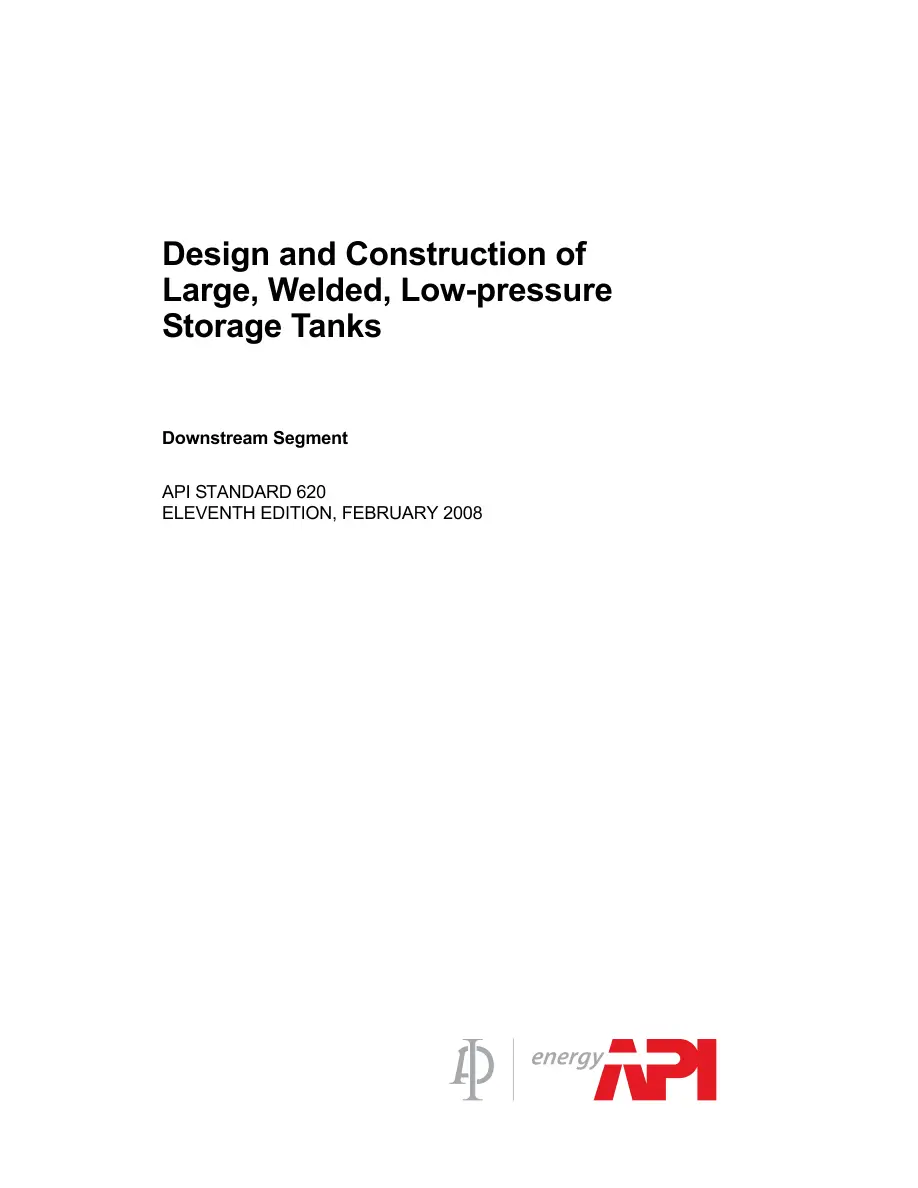 Design and Construction of Large, Welded, Low-pressure Storage Tanks

Downstream Segment

API STANDARD 620
ELEVENTH EDITION, FEBRUARY 2008

energy API